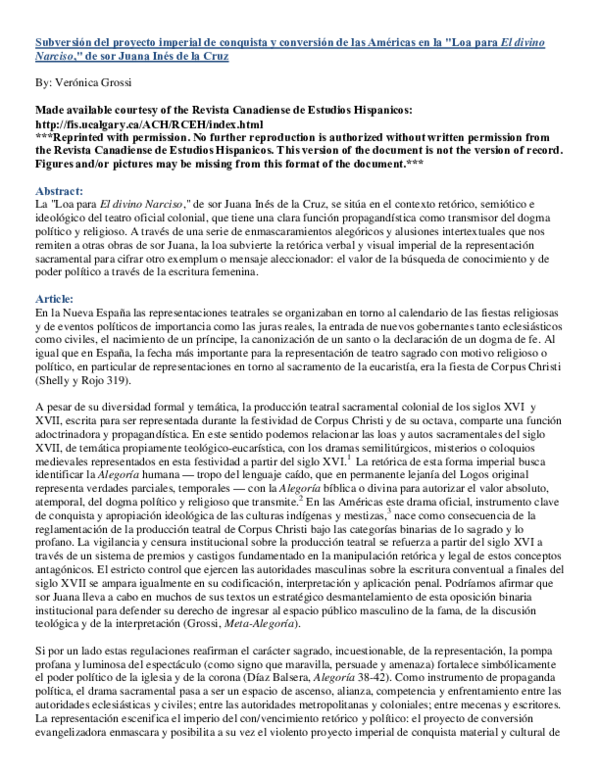 Subversión del proyecto imperial de conquista y conversión de las Américas en la "Loa para El divino Narciso," de sor Juana Inés de la Cruz

By: Verónica Grossi

Made available courtesy of the Revista Canadiense de Estudios Hispanicos: http://fis.ucalgary.ca/ACH/RCEH/index.html
***Reprinted with permission. No further reproduction is authorized without written permission from the Revista Canadiense de Estudios Hispanicos. This version of the document is not the version of record. Figures and/or pictures may be missing from this format of the document.***

Abstract:
La "Loa para El divino Narciso," de sor Juana Inés de la Cruz, se sitúa en el contexto retórico, semiótico e ideológico del teatro oficial colonial, que tiene una clara función propagandística como transmisor del dogma político y religioso. A través de una serie de enmascaramientos alegóricos y alusiones intertextuales que nos remiten a otras obras de sor Juana, la loa subvierte la retórica verbal y visual imperial de la representación sacramental para cifrar otro exemplum o mensaje aleccionador: el valor de la búsqueda de conocimiento y de poder político a través de la escritura femenina.

Article:
En la Nueva España las representaciones teatrales se organizaban en torno al calendario de las fiestas religiosas y de eventos políticos de importancia como las juras reales, la entrada de nuevos gobernantes tanto eclesiásticos como civiles, el nacimiento de un príncipe, la canonización de un santo o la declaración de un dogma de fe. Al igual que en España, la fecha más importante para la representación de teatro sagrado con motivo religioso o político, en particular de representaciones en torno al sacramento de la eucaristía, era la fiesta de Corpus Christi (Shelly y Rojo 319).

A pesar de su diversidad formal y temática, la producción teatral sacramental colonial de los siglos XVI y XVII, escrita para ser representada durante la festividad de Corpus Christi y de su octava, comparte una función adoctrinadora y propagandística. En este sentido podemos relacionar las loas y autos sacramentales del siglo XVII, de temática propiamente teológico-eucarística, con los dramas semilitúrgicos, misterios o coloquios medievales representados en esta festividad a partir del siglo XVI.$^1$ La retórica de esta forma imperial busca identificar la Alegoría humana — tropo del lenguaje caído, que en permanente lejanía del Logos original representa verdades parciales, temporales — con la Alegoría bíblica o divina para autorizar el valor absoluto, atemporal, del dogma político y religioso que transmite.$^2$ En las Américas este drama oficial, instrumento clave de conquista y apropiación ideológica de las culturas indígenas y mestizas,$^3$ nace como consecuencia de la reglamentación de la producción teatral de Corpus Christi bajo las categorías binarias de lo sagrado y lo profano. La vigilancia y censura institucional sobre la producción teatral se refuerza a partir del siglo XVI a través de un sistema de premios y castigos fundamentado en la manipulación retórica y legal de estos conceptos antagónicos. El estricto control que ejercen las autoridades masculinas sobre la escritura conventual a finales del siglo XVII se ampara igualmente en su codificación, interpretación y aplicación penal. Podríamos afirmar que sor Juana lleva a cabo en muchos de sus textos un estratégico desmantelamiento de esta oposición binaria institucional para defender su derecho de ingresar al espacio público masculino de la fama, de la discusión teológica y de la interpretación (Grossi, Meta-Alegoría).

Si por un lado estas regulaciones reafirman el carácter sagrado, incuestionable, de la representación, la pompa profana y luminosa del espectáculo (como signo que maravilla, persuade y amenaza) fortalece simbólicamente el poder político de la iglesia y de la corona (Díaz Balsera, Alegoría 38-42). Como instrumento de propaganda política, el drama sacramental pasa a ser un espacio de ascenso, alianza, competencia y enfrentamiento entre las autoridades eclesiásticas y civiles; entre las autoridades metropolitanas y coloniales; entre mecenas y escritores. La representación escenifica el imperio del con/vencimiento retórico y político: el proyecto de conversión evangelizadora enmascara y posibilita a su vez el violento proyecto imperial de conquista material y cultural de